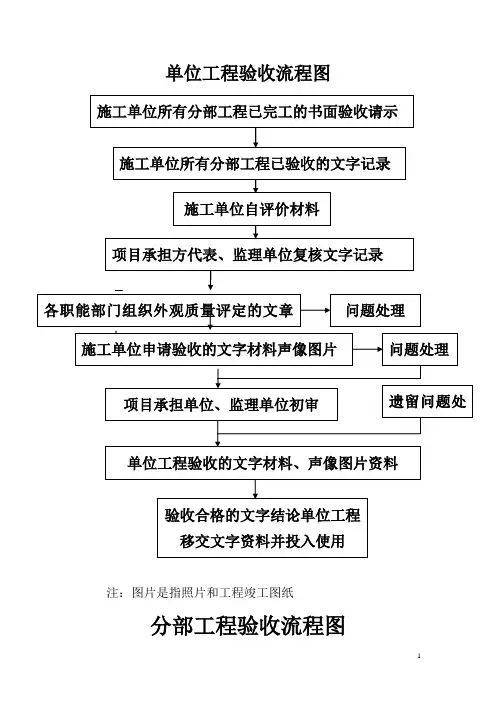 单位工程验收流程图

施工单位所有分部工程已完工的书面验收请示

施工单位所有分部工程已验收的文字记录

施工单位自评价材料

项目承担方代表、监理单位复核文字记录

各职能部门组织外观质量评定的文章

问题处理

施工单位申请验收的文字材料声像图片

问题处理

项目承担单位、监理单位初审

遗留问题处

单位工程验收的文字材料、声像图片资料

验收合格的文字结论单位工程移交文字资料并投入使用

注：图片是指照片和工程竣工图纸

分部工程验收流程图

1